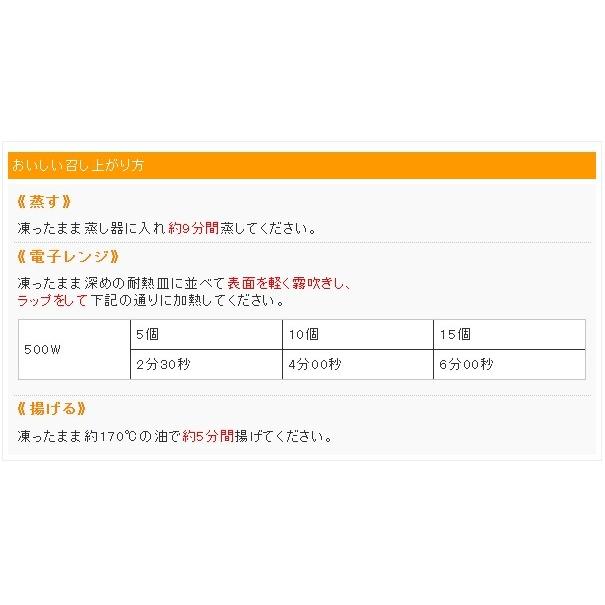 おいしい召し上がり方

《蒸す》

凍ったまま蒸し器に入れ約9分間蒸してください。

《電子レンジ》

凍ったまま深めの耐熱皿に並べて表面を軽く霧吹きし、ラップをして下記の通りに加熱してください。

| 500W | 5個 | 10個 | 15個 |
|---|---|---|---|
| | 2分30秒 | 4分00秒 | 6分00秒 |

《揚げる》

凍ったまま約170℃の油で約5分間揚げてください。